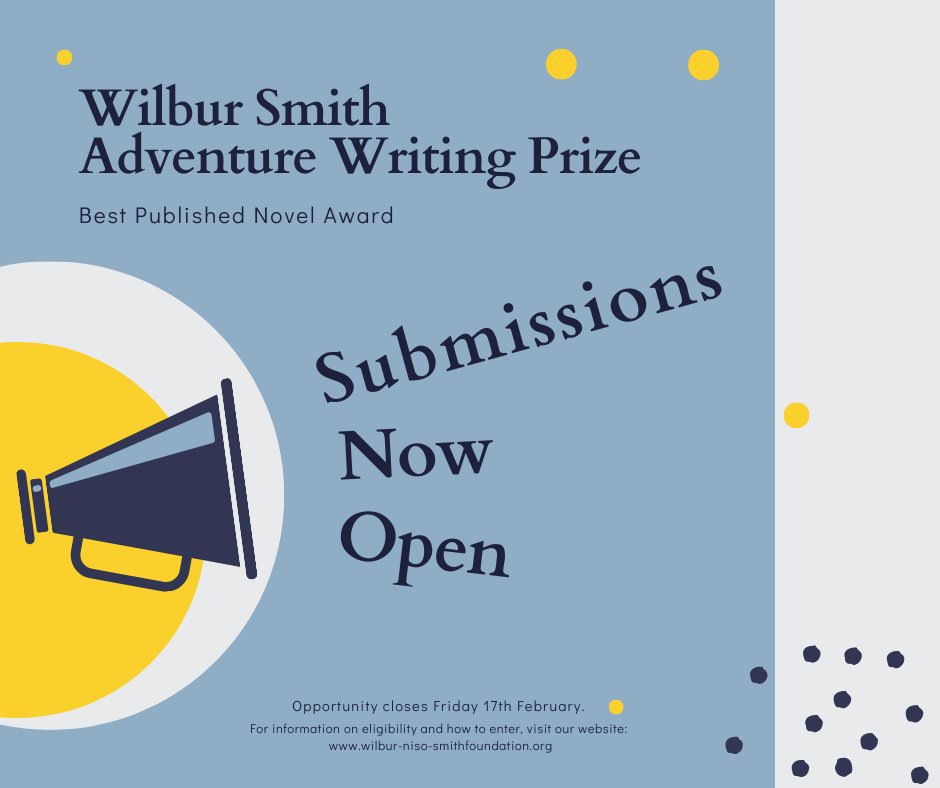 Wilbur Smith
Adventure Writing Prize

Best Published Novel Award

Submissions
Now
Open

Opportunity closes Friday 17th February.
For information on eligibility and how to enter, visit our website:
www.wilbur-niso-smithfoundation.org